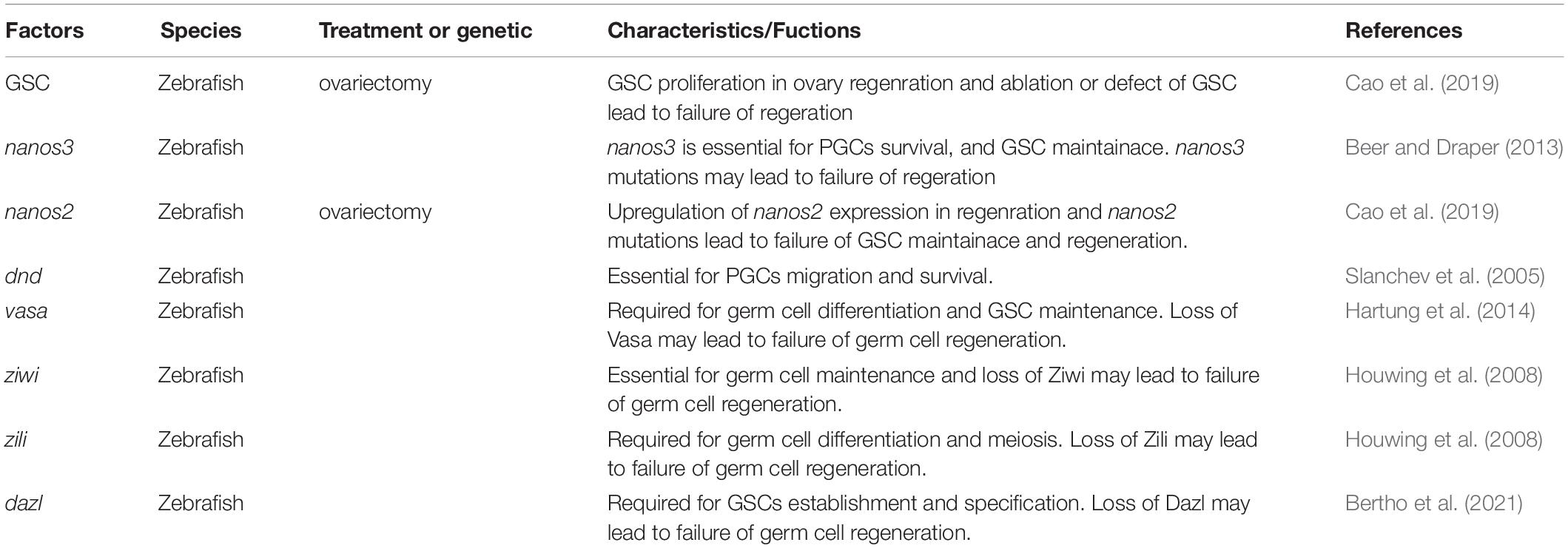 | Factors | Species | Treatment or genetic | Characteristics/Fuctions | References |
|---|---|---|---|---|
| GSC | Zebrafish | ovariectomy | GSC proliferation in ovary regenration and ablation or defect of GSC lead to failure of regeration | Cao et al. (2019) |
| nanos3 | Zebrafish | | nanos3 is essential for PGCs survival, and GSC maintainace. nanos3 mutations may lead to failure of regeration | Beer and Draper (2013) |
| nanos2 | Zebrafish | ovariectomy | Upregulation of nanos2 expression in regenration and nanos2 mutations lead to failure of GSC maintainace and regeneration. | Cao et al. (2019) |
| dnd | Zebrafish | | Essential for PGCs migration and survival. | Slanchev et al. (2005) |
| vasa | Zebrafish | | Required for germ cell differentiation and GSC maintenance. Loss of Vasa may lead to failure of germ cell regeneration. | Hartung et al. (2014) |
| ziwi | Zebrafish | | Essential for germ cell maintenance and loss of Ziwi may lead to failure of germ cell regeneration. | Houwing et al. (2008) |
| zili | Zebrafish | | Required for germ cell differentiation and meiosis. Loss of Zili may lead to failure of germ cell regeneration. | Houwing et al. (2008) |
| dazl | Zebrafish | | Required for GSCs establishment and specification. Loss of Dazl may lead to failure of germ cell regeneration. | Bertho et al. (2021) |